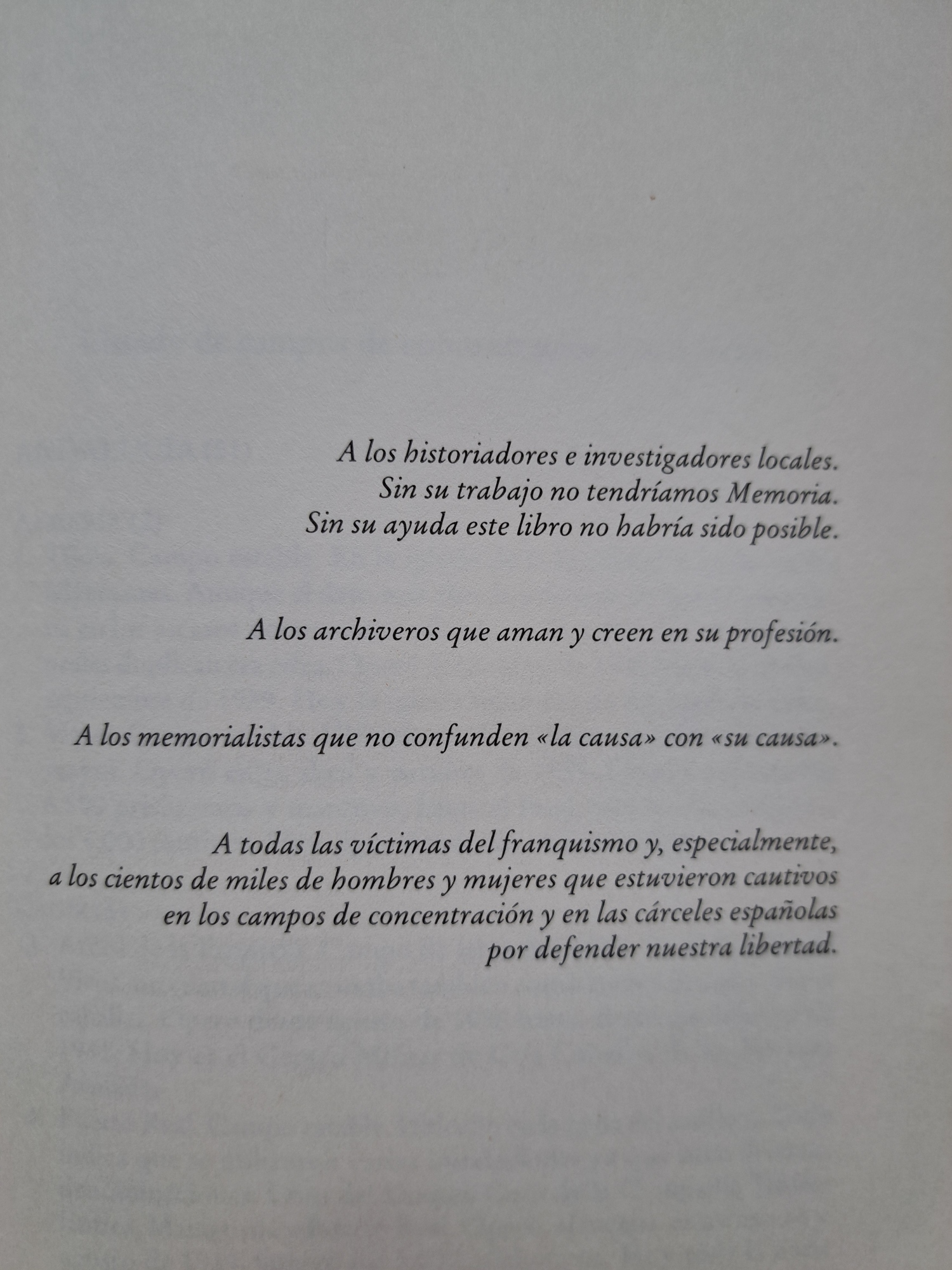 A los historiadores e investigadores locales.
Sin su trabajo no tendríamos Memoria.
Sin su ayuda este libro no habría sido posible.

A los archiveros que aman y creen en su profesión.

A los memorialistas que no confunden «la causa» con «su causa».

A todas las víctimas del franquismo y, especialmente, a los cientos de miles de hombres y mujeres que estuvieron cautivos en los campos de concentración y en las cárceles españolas por defender nuestra libertad.